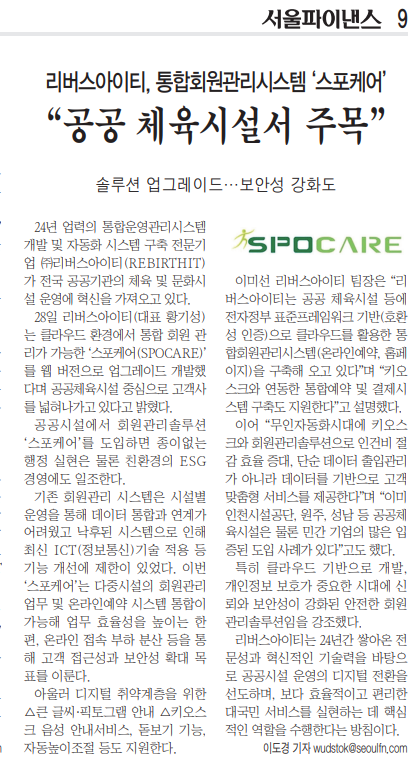 서울파이낸스 9

리버스아이티, 통합회원관리시스템 '스포케어'

"공공 체육시설서 주목"

솔루션 업그레이드…보안성 강화도

24년 업력의 통합운영관리시스템 개발 및 자동화 시스템 구축 전문기업 ㈜리버스아이티(REBIRTHIT)가 전국 공공기관의 체육 및 문화시설 운영에 혁신을 가져오고 있다.

28일 리버스아이티(대표 황기성)는 클라우드 환경에서 통합 회원 관리가 가능한 '스포케어(SPOCARE)'를 웹 버전으로 업그레이드 개발했다며 공공체육시설 중심으로 고객사를 넓혀나가고 있다고 밝혔다.

공공시설에서 회원관리솔루션 '스포케어'를 도입하면 종이없는 행정 실현은 물론 친환경의 ESG 경영에도 일조한다.

기존 회원관리 시스템은 시설별 운영을 통해 데이터 통합과 연계가 어려웠고 낙후된 시스템으로 인해 최신 ICT(정보통신)기술 적용 등 기능 개선에 제한이 있었다. 이번 '스포케어'는 다중시설의 회원관리 업무 및 온라인예약 시스템 통합이 가능해 업무 효율성을 높이는 한편, 온라인 접속 부하 분산 등을 통해 고객 접근성과 보안성 확대 목표를 이룬다.

아울러 디지털 취약계층을 위한 △큰 글씨·픽토그램 안내 △키오스크 음성 안내서비스, 돋보기 기능, 자동높이조절 등도 지원한다.

SPOCARE

이미선 리버스아이티 팀장은 "리버스아이티는 공공 체육시설 등에 전자정부 표준프레임워크 기반(호환성 인증)으로 클라우드를 활용한 통합회원관리시스템(온라인예약, 홈페이지)을 구축해 오고 있다"며 "키오스크와 연동한 통합예약 및 결제시스템 구축도 지원한다"고 설명했다.

이어 "무인자동화시대에 키오스크와 회원관리솔루션으로 인건비 절감 효율 증대, 단순 데이터 출입관리가 아니라 데이터를 기반으로 고객 맞춤형 서비스를 제공한다"며 "이미 인천시설공단, 원주, 성남 등 공공체육시설은 물론 민간 기업의 많은 입증된 도입 사례가 있다"고도 했다.

특히 클라우드 기반으로 개발, 개인정보 보호가 중요한 시대에 신뢰와 보안성이 강화된 안전한 회원관리솔루션임을 강조했다.

리버스아이티는 24년간 쌓아온 전문성과 혁신적인 기술력을 바탕으로 공공시설 운영의 디지털 전환을 선도하며, 보다 효율적이고 편리한 대국민 서비스를 실현하는 데 핵심적인 역할을 수행한다는 방침이다.

이도경 기자 wudstok@seoulfn.com